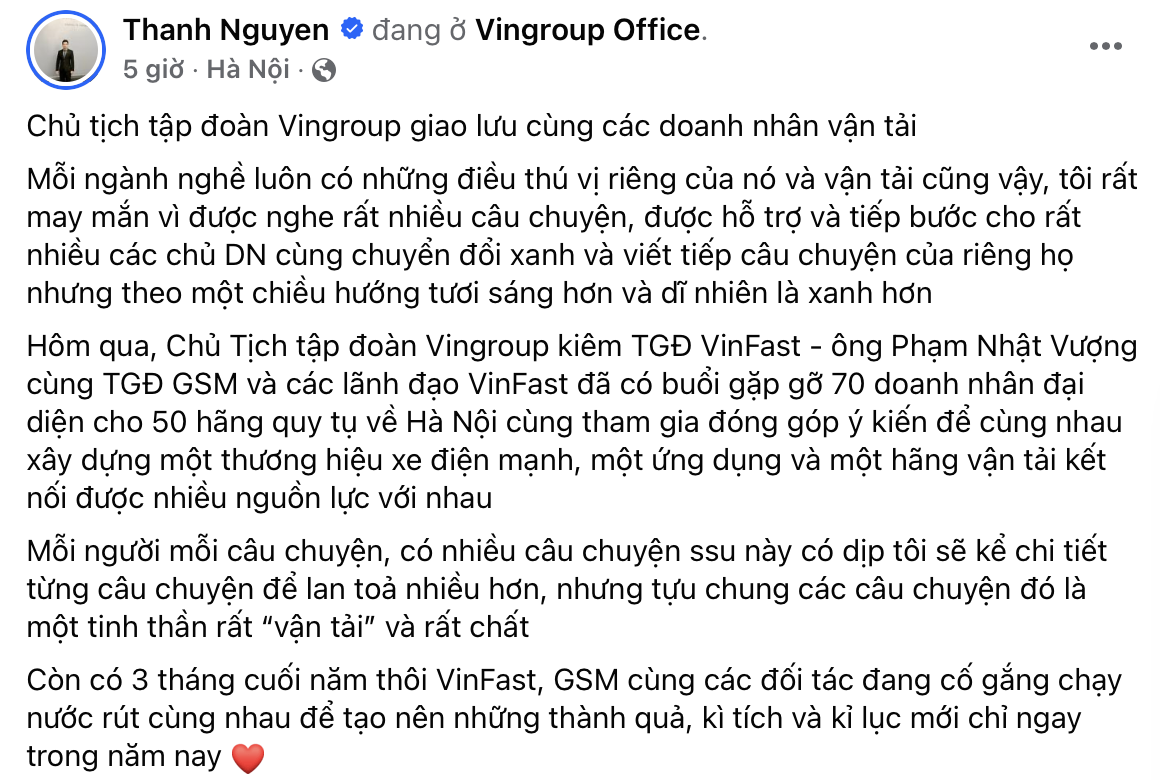 Thanh Nguyen đang ở Vingroup Office.
5 giờ · Hà Nội ·

Chủ tịch tập đoàn Vingroup giao lưu cùng các doanh nhân vận tải

Mỗi ngành nghề luôn có những điều thú vị riêng của nó và vận tải cũng vậy, tôi rất may mắn vì được nghe rất nhiều câu chuyện, được hỗ trợ và tiếp bước cho rất nhiều các chủ DN cùng chuyển đổi xanh và viết tiếp câu chuyện của riêng họ nhưng theo một chiều hướng tươi sáng hơn và dĩ nhiên là xanh hơn

Hôm qua, Chủ Tịch tập đoàn Vingroup kiêm TGĐ VinFast - ông Phạm Nhật Vượng cùng TGĐ GSM và các lãnh đạo VinFast đã có buổi gặp gỡ 70 doanh nhân đại diện cho 50 hãng quy tụ về Hà Nội cùng tham gia đóng góp ý kiến để cùng nhau xây dựng một thương hiệu xe điện mạnh, một ứng dụng và một hãng vận tải kết nối được nhiều nguồn lực với nhau

Mỗi người mỗi câu chuyện, có nhiều câu chuyện ssu này có dịp tôi sẽ kể chi tiết từng câu chuyện để lan toả nhiều hơn, nhưng tựu chung các câu chuyện đó là một tinh thần rất “vận tải” và rất chất

Còn có 3 tháng cuối năm thôi VinFast, GSM cùng các đối tác đang cố gắng chạy nước rút cùng nhau để tạo nên những thành quả, kì tích và kỉ lục mới chỉ ngay trong năm nay ❤️